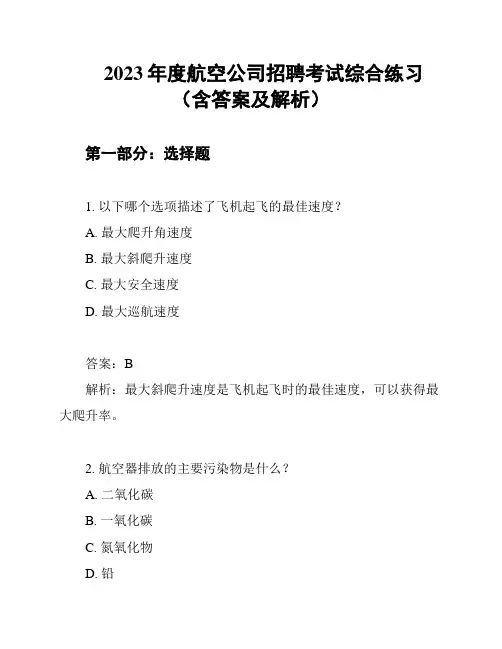 2023 年度航空公司招聘考试综合练习
（含答案及解析）

第一部分：选择题

1. 以下哪个选项描述了飞机起飞的最佳速度？
A. 最大爬升角速度
B. 最大斜爬升速度
C. 最大安全速度
D. 最大巡航速度

答案：B
解析：最大斜爬升速度是飞机起飞时的最佳速度，可以获得最大爬升率。

2. 航空器排放的主要污染物是什么？
A. 二氧化碳
B. 一氧化碳
C. 氮氧化物
D. 铅